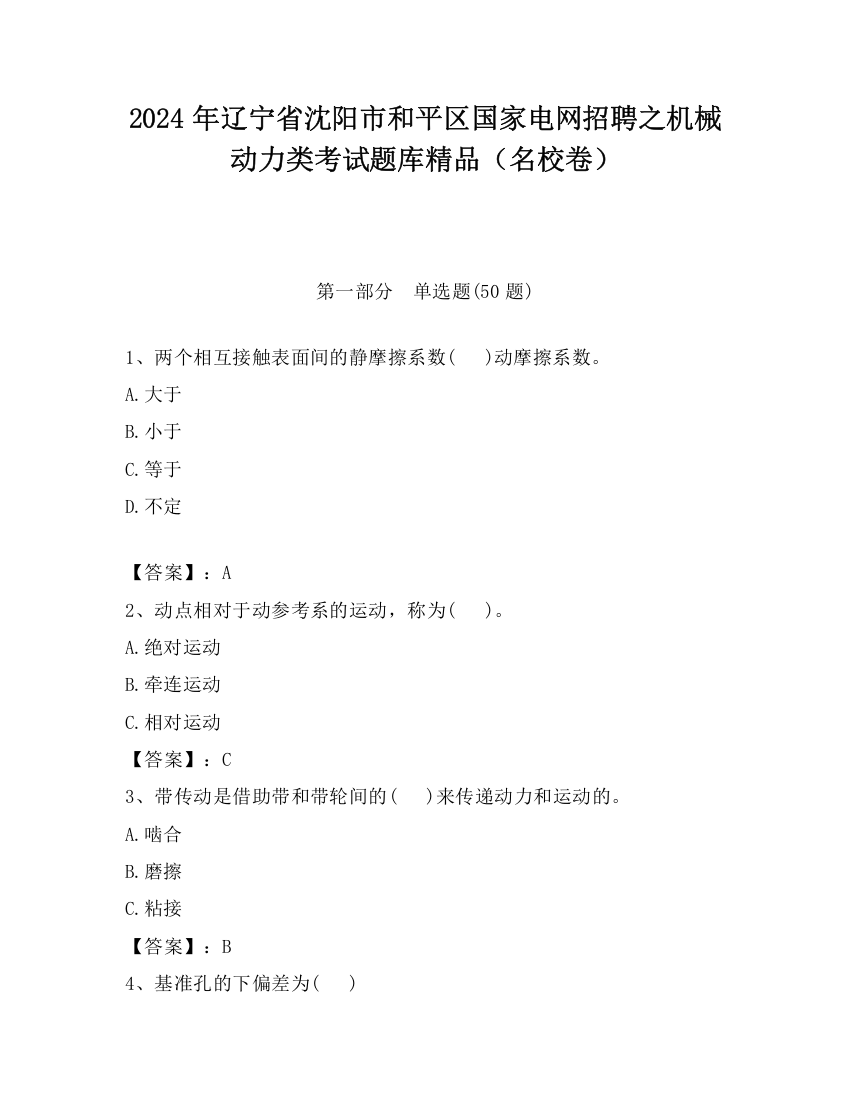 2024年辽宁省沈阳市和平区国家电网招聘之机械动力类考试题库精品（名校卷）

第一部分　单选题(50题)

1、两个相互接触表面间的静摩擦系数(　　)动摩擦系数。

A.大于

B.小于

C.等于

D.不定

【答案】：A

2、动点相对于动参考系的运动，称为(　　)。

A.绝对运动

B.牵连运动

C.相对运动

【答案】：C

3、带传动是借助带和带轮间的(　　)来传递动力和运动的。

A.啮合

B.磨擦

C.粘接

【答案】：B

4、基准孔的下偏差为(　　)